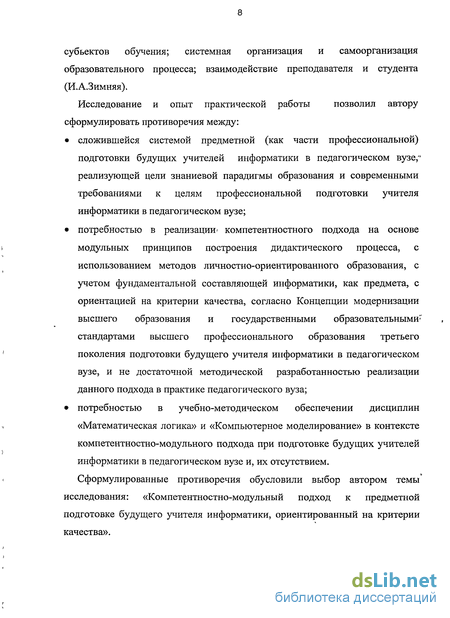 8

субъектов обучения; системная организация и самоорганизация образовательного процесса; взаимодействие преподавателя и студента (И.А.Зимняя).

Исследование и опыт практической работы позволил автору сформулировать противоречия между:

• сложившейся системой предметной (как части профессиональной) подготовки будущих учителей информатики в педагогическом вузе, реализующей цели знаниевой парадигмы образования и современными требованиями к целям профессиональной подготовки учителя информатики в педагогическом вузе;

• потребностью в реализации компетентностного подхода на основе модульных принципов построения дидактического процесса, с использованием методов личностно-ориентированного образования, с учетом фундаментальной составляющей информатики, как предмета, с ориентацией на критерии качества, согласно Концепции модернизации высшего образования и государственными образовательными стандартами высшего профессионального образования третьего поколения подготовки будущего учителя информатики в педагогическом вузе, и не достаточной методической разработанностью реализации данного подхода в практике педагогического вуза;

• потребностью в учебно-методическом обеспечении дисциплин «Математическая логика» и «Компьютерное моделирование» в контексте компетентностно-модульного подхода при подготовке будущих учителей информатики в педагогическом вузе и, их отсутствием.

Сформулированные противоречия обусловили выбор автором темы исследования: «Компетентностно-модульный подход к предметной подготовке будущего учителя информатики, ориентированный на критерии качества».

dsLib.net
библиотека диссертаций